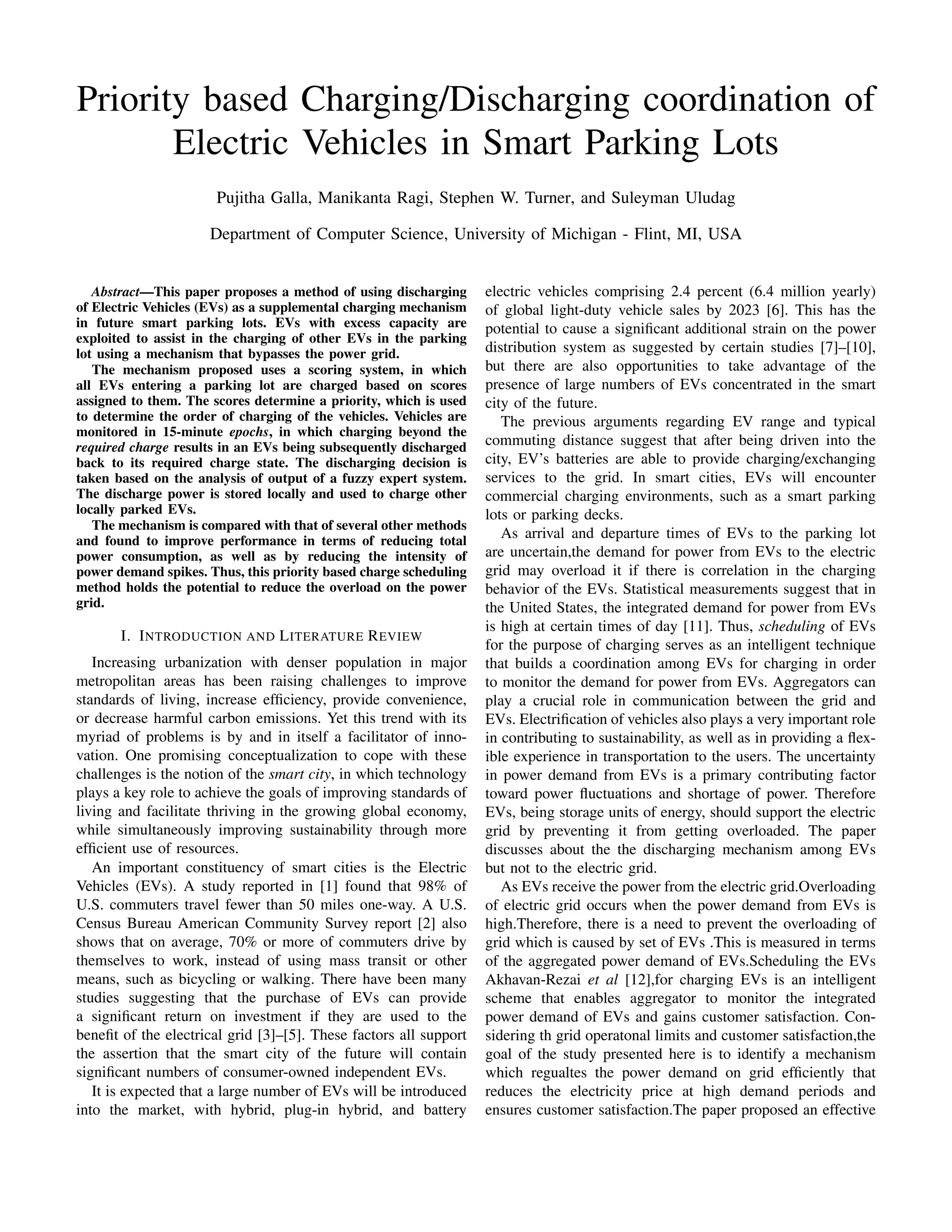 Priority based Charging/Discharging coordination of Electric Vehicles in Smart Parking Lots

Pujitha Galla, Manikanta Ragi, Stephen W. Turner, and Suleyman Uludag

Department of Computer Science, University of Michigan - Flint, MI, USA

Abstract—This paper proposes a method of using discharging of Electric Vehicles (EVs) as a supplemental charging mechanism in future smart parking lots. EVs with excess capacity are exploited to assist in the charging of other EVs in the parking lot using a mechanism that bypasses the power grid.

The mechanism proposed uses a scoring system, in which all EVs entering a parking lot are charged based on scores assigned to them. The scores determine a priority, which is used to determine the order of charging of the vehicles. Vehicles are monitored in 15-minute epochs, in which charging beyond the required charge results in an EVs being subsequently discharged back to its required charge state. The discharging decision is taken based on the analysis of output of a fuzzy expert system. The discharge power is stored locally and used to charge other locally parked EVs.

The mechanism is compared with that of several other methods and found to improve performance in terms of reducing total power consumption, as well as by reducing the intensity of power demand spikes. Thus, this priority based charge scheduling method holds the potential to reduce the overload on the power grid.

I. INTRODUCTION AND LITERATURE REVIEW

Increasing urbanization with denser population in major metropolitan areas has been raising challenges to improve standards of living, increase efficiency, provide convenience, or decrease harmful carbon emissions. Yet this trend with its myriad of problems is by and in itself a facilitator of innovation. One promising conceptualization to cope with these challenges is the notion of the smart city, in which technology plays a key role to achieve the goals of improving standards of living and facilitate thriving in the growing global economy, while simultaneously improving sustainability through more efficient use of resources.

An important constituency of smart cities is the Electric Vehicles (EVs). A study reported in [1] found that 98% of U.S. commuters travel fewer than 50 miles one-way. A U.S. Census Bureau American Community Survey report [2] also shows that on average, 70% or more of commuters drive by themselves to work, instead of using mass transit or other means, such as bicycling or walking. There have been many studies suggesting that the purchase of EVs can provide a significant return on investment if they are used to the benefit of the electrical grid [3]–[5]. These factors all support the assertion that the smart city of the future will contain significant numbers of consumer-owned independent EVs.

It is expected that a large number of EVs will be introduced into the market, with hybrid, plug-in hybrid, and battery electric vehicles comprising 2.4 percent (6.4 million yearly) of global light-duty vehicle sales by 2023 [6]. This has the potential to cause a significant additional strain on the power distribution system as suggested by certain studies [7]–[10], but there are also opportunities to take advantage of the presence of large numbers of EVs concentrated in the smart city of the future.

The previous arguments regarding EV range and typical commuting distance suggest that after being driven into the city, EV's batteries are able to provide charging/exchanging services to the grid. In smart cities, EVs will encounter commercial charging environments, such as a smart parking lots or parking decks.

As arrival and departure times of EVs to the parking lot are uncertain,the demand for power from EVs to the electric grid may overload it if there is correlation in the charging behavior of the EVs. Statistical measurements suggest that in the United States, the integrated demand for power from EVs is high at certain times of day [11]. Thus, scheduling of EVs for the purpose of charging serves as an intelligent technique that builds a coordination among EVs for charging in order to monitor the demand for power from EVs. Aggregators can play a crucial role in communication between the grid and EVs. Electrification of vehicles also plays a very important role in contributing to sustainability, as well as in providing a flexible experience in transportation to the users. The uncertainty in power demand from EVs is a primary contributing factor toward power fluctuations and shortage of power. Therefore EVs, being storage units of energy, should support the electric grid by preventing it from getting overloaded. The paper discusses about the the discharging mechanism among EVs but not to the electric grid.

As EVs receive the power from the electric grid.Overloading of electric grid occurs when the power demand from EVs is high.Therefore, there is a need to prevent the overloading of grid which is caused by set of EVs .This is measured in terms of the aggregated power demand of EVs.Scheduling the EVs Akhavan-Rezai et al [12],for charging EVs is an intelligent scheme that enables aggregator to monitor the integrated power demand of EVs and gains customer satisfaction. Considering th grid operatonal limits and customer satisfaction,the goal of the study presented here is to identify a mechanism which regualtes the power demand on grid efficiently that reduces the electricity price at high demand periods and ensures customer satisfaction.The paper proposed an effective